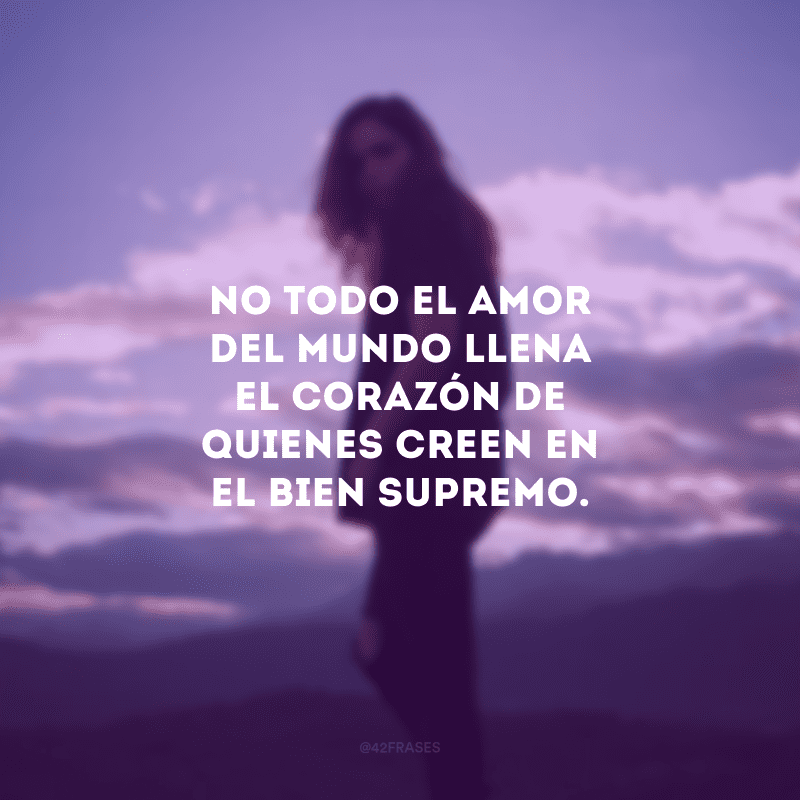 NO TODO EL AMOR DEL MUNDO LLENA EL CORAZÓN DE QUIENES CREEN EN EL BIEN SUPREMO.

@42FRASES